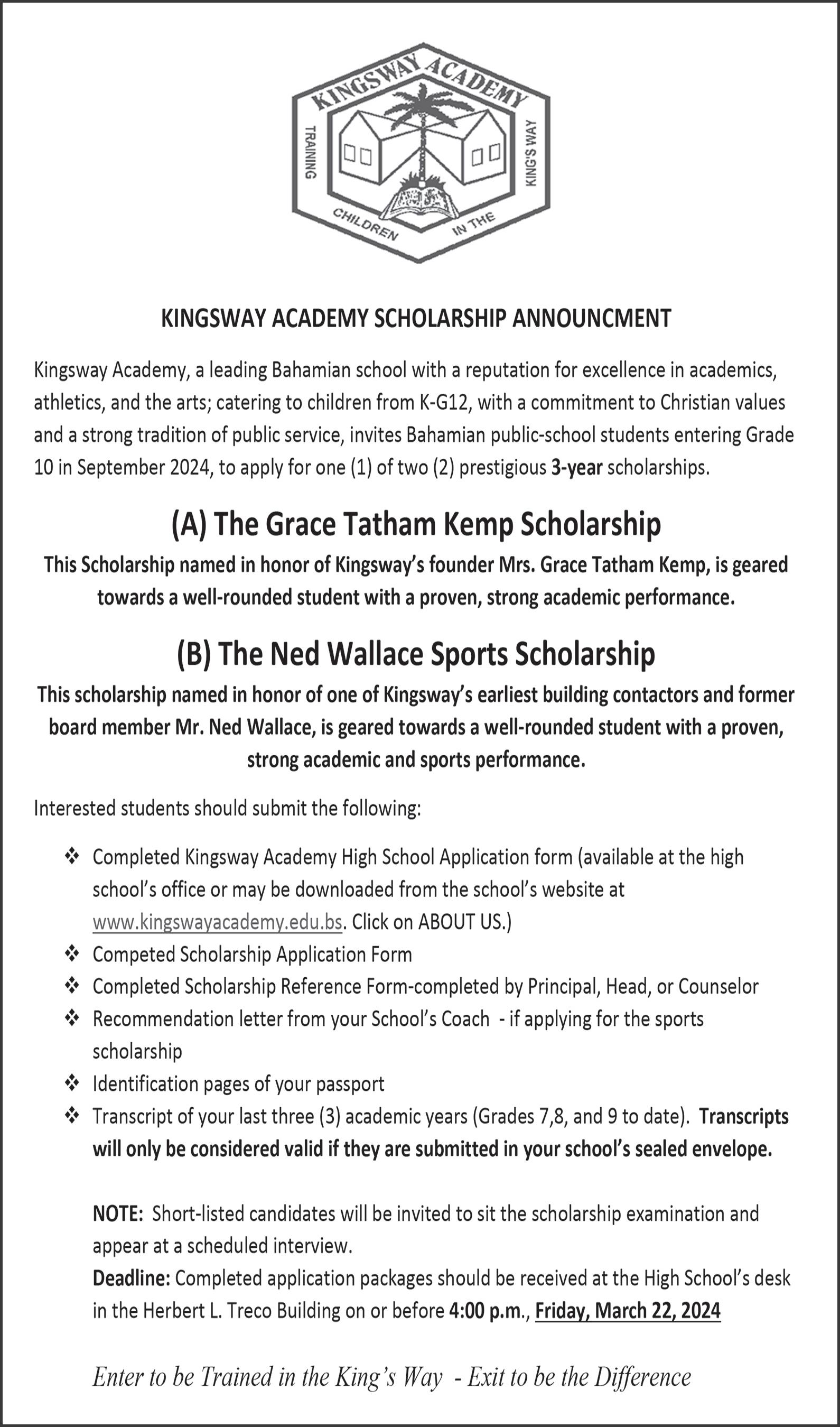 KINGSWAY ACADEMY
TRAINING CHILDREN IN THE KING'S WAY

KINGSWAY ACADEMY SCHOLARSHIP ANNOUNCMENT

Kingsway Academy, a leading Bahamian school with a reputation for excellence in academics, athletics, and the arts; catering to children from K-G12, with a commitment to Christian values and a strong tradition of public service, invites Bahamian public-school students entering Grade 10 in September 2024, to apply for one (1) of two (2) prestigious 3-year scholarships.

(A) The Grace Tatham Kemp Scholarship

This Scholarship named in honor of Kingsway's founder Mrs. Grace Tatham Kemp, is geared towards a well-rounded student with a proven, strong academic performance.

(B) The Ned Wallace Sports Scholarship

This scholarship named in honor of one of Kingsway's earliest building contactors and former board member Mr. Ned Wallace, is geared towards a well-rounded student with a proven, strong academic and sports performance.

Interested students should submit the following:

❖ Completed Kingsway Academy High School Application form (available at the high school's office or may be downloaded from the school's website at www.kingswayacademy.edu.bs. Click on ABOUT US.)
❖ Competed Scholarship Application Form
❖ Completed Scholarship Reference Form-completed by Principal, Head, or Counselor
❖ Recommendation letter from your School's Coach - if applying for the sports scholarship
❖ Identification pages of your passport
❖ Transcript of your last three (3) academic years (Grades 7,8, and 9 to date). Transcripts will only be considered valid if they are submitted in your school's sealed envelope.

NOTE: Short-listed candidates will be invited to sit the scholarship examination and appear at a scheduled interview.
Deadline: Completed application packages should be received at the High School's desk in the Herbert L. Treco Building on or before 4:00 p.m., Friday, March 22, 2024

Enter to be Trained in the King's Way - Exit to be the Difference